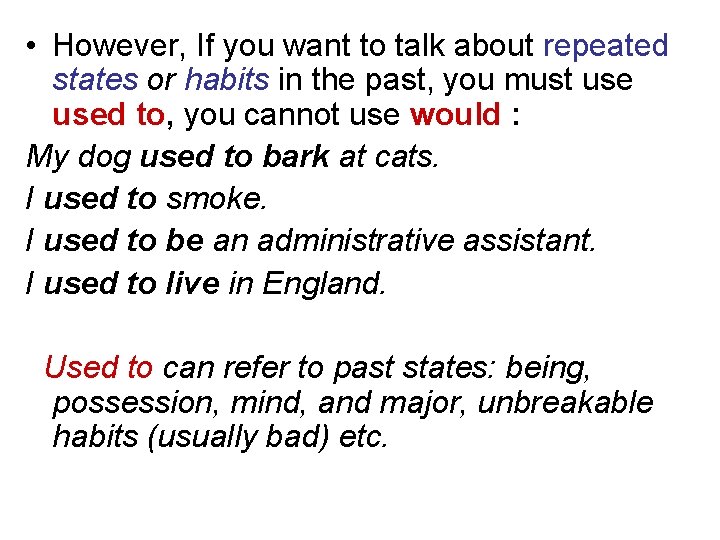 • However, If you want to talk about repeated states or habits in the past, you must use used to, you cannot use would :

My dog used to bark at cats.

I used to smoke.

I used to be an administrative assistant.

I used to live in England.

Used to can refer to past states: being, possession, mind, and major, unbreakable habits (usually bad) etc.